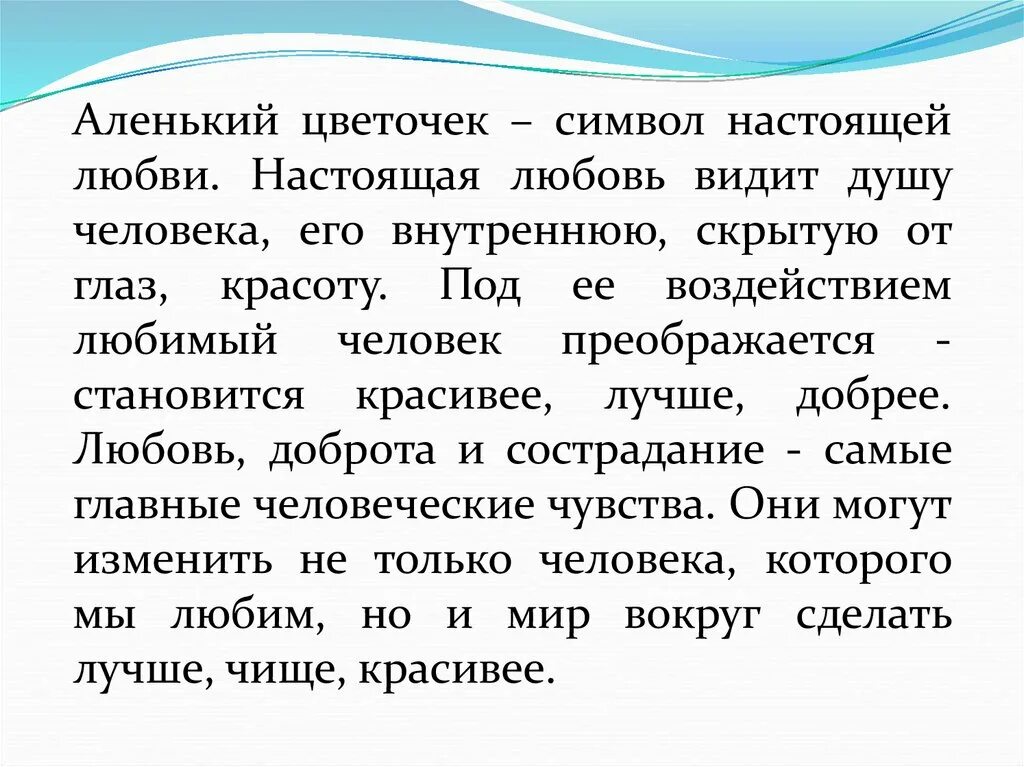 Аленький цветочек – символ настоящей любви. Настоящая любовь видит душу человека, его внутреннюю, скрытую от глаз, красоту. Под ее воздействием любимый человек преображается - становится красивее, лучше, добрее. Любовь, доброта и сострадание - самые главные человеческие чувства. Они могут изменить не только человека, которого мы любим, но и мир вокруг сделать лучше, чище, красивее.